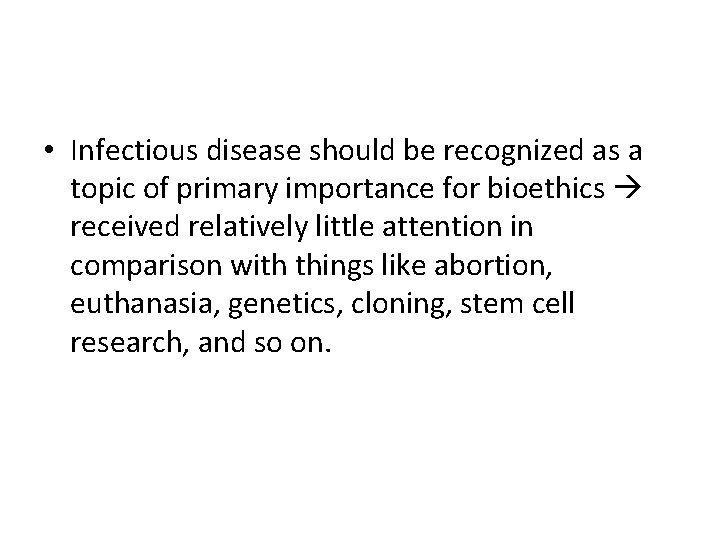 • Infectious disease should be recognized as a topic of primary importance for bioethics → received relatively little attention in comparison with things like abortion, euthanasia, genetics, cloning, stem cell research, and so on.